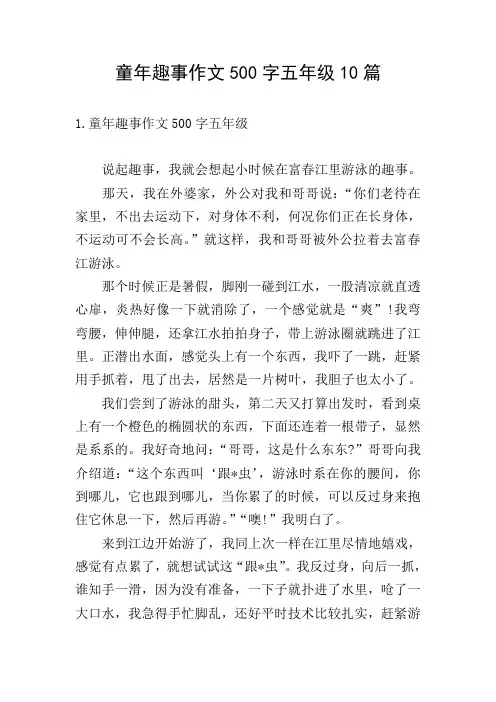 童年趣事作文500字五年级10篇

1.童年趣事作文500字五年级

说起趣事，我就会想起小时候在富春江里游泳的趣事。

那天，我在外婆家，外公对我和哥哥说：“你们老待在家里，不出去运动下，对身体不利，何况你们正在长身体，不运动可不会长高。”就这样，我和哥哥被外公拉着去富春江游泳。

那个时候正是暑假，脚刚一碰到江水，一股清凉就直透心扉，炎热好像一下就消除了，一个感觉就是“爽”!我弯弯腰，伸伸腿，还拿江水拍拍身子，带上游泳圈就跳进了江里。正潜出水面，感觉头上有一个东西，我吓了一跳，赶紧用手抓着，甩了出去，居然是一片树叶，我胆子也太小了。

我们尝到了游泳的甜头，第二天又打算出发时，看到桌上有一个橙色的椭圆状的东西，下面还连着一根带子，显然是系系的。我好奇地问：“哥哥，这是什么东东?”哥哥向我介绍道：“这个东西叫‘跟*虫’，游泳时系在你的腰间，你到哪儿，它也跟到哪儿，当你累了的时候，可以反过身来抱住它休息一下，然后再游。”“噢!”我明白了。

来到江边开始游了，我同上次一样在江里尽情地嬉戏，感觉有点累了，就想试试这“跟*虫”。我反过身，向后一抓，谁知手一滑，因为没有准备，一下子就扑进了水里，呛了一大口水，我急得手忙脚乱，还好平时技术比较扎实，赶紧游